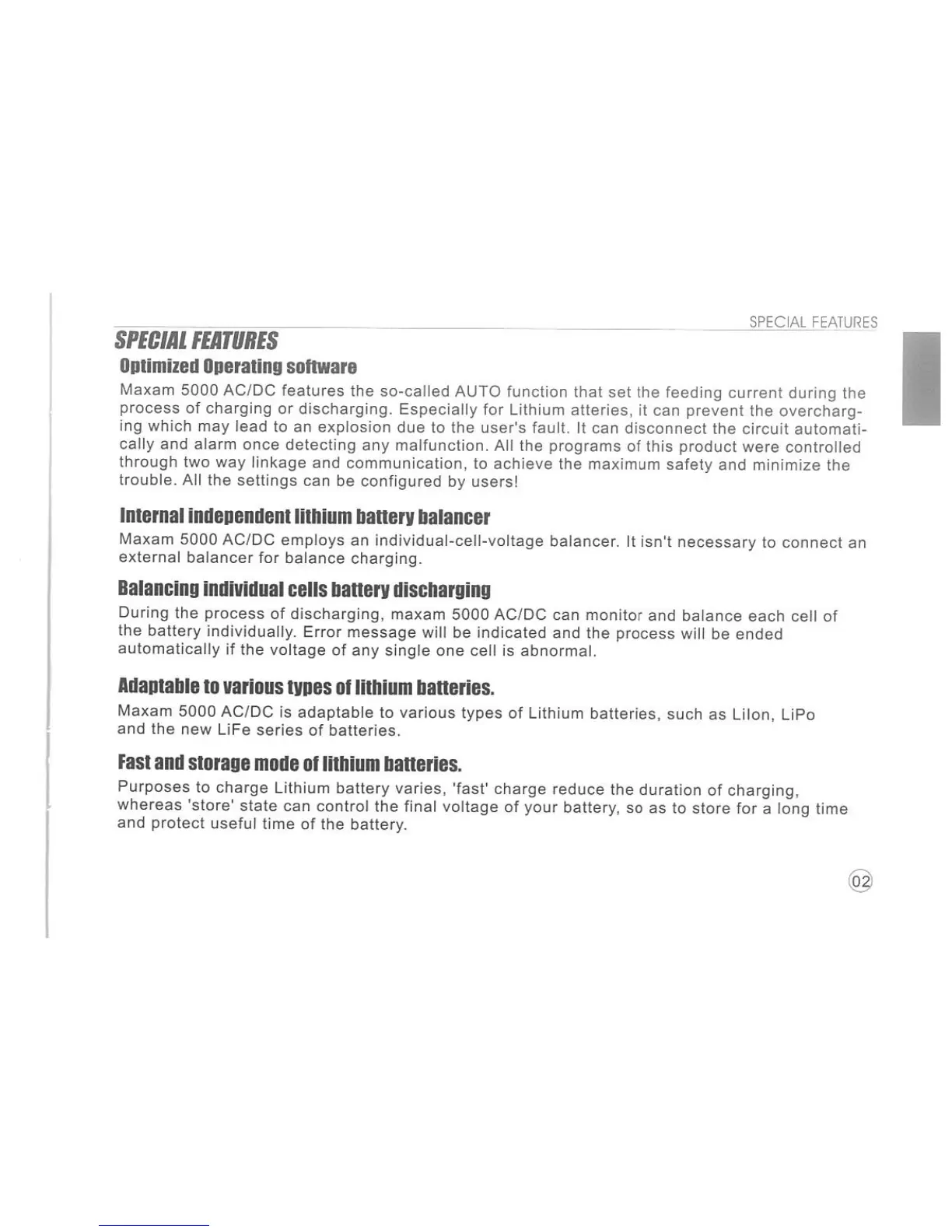 SPECIAL FEATURES

SPECIAL FEATURES

Optimized Operating software

Maxam 5000 AC/DC features the so-called AUTO function that set the feeding current during the process of charging or discharging. Especially for Lithium atteries, it can prevent the overcharging which may lead to an explosion due to the user's fault. It can disconnect the circuit automatically and alarm once detecting any malfunction. All the programs of this product were controlled through two way linkage and communication, to achieve the maximum safety and minimize the trouble. All the settings can be configured by users!

Internal independent lithium battery balancer

Maxam 5000 AC/DC employs an individual-cell-voltage balancer. It isn't necessary to connect an external balancer for balance charging.

Balancing individual cells battery discharging

During the process of discharging, maxam 5000 AC/DC can monitor and balance each cell of the battery individually. Error message will be indicated and the process will be ended automatically if the voltage of any single one cell is abnormal.

Adaptable to various types of lithium batteries.

Maxam 5000 AC/DC is adaptable to various types of Lithium batteries, such as LiIon, LiPo and the new LiFe series of batteries.

Fast and storage mode of lithium batteries.

Purposes to charge Lithium battery varies, 'fast' charge reduce the duration of charging, whereas 'store' state can control the final voltage of your battery, so as to store for a long time and protect useful time of the battery.

02